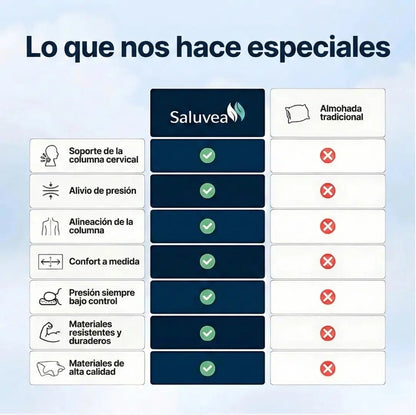 Lo que nos hace especiales

| | Saluvea | Almohada tradicional |
|---|---|---|
| Soporte de la columna cervical | ✓ | ✗ |
| Alivio de presión | ✓ | ✗ |
| Alineación de la columna | ✓ | ✗ |
| Confort a medida | ✓ | ✗ |
| Presión siempre bajo control | ✓ | ✗ |
| Materiales resistentes y duraderos | ✓ | ✗ |
| Materiales de alta calidad | ✓ | ✗ |